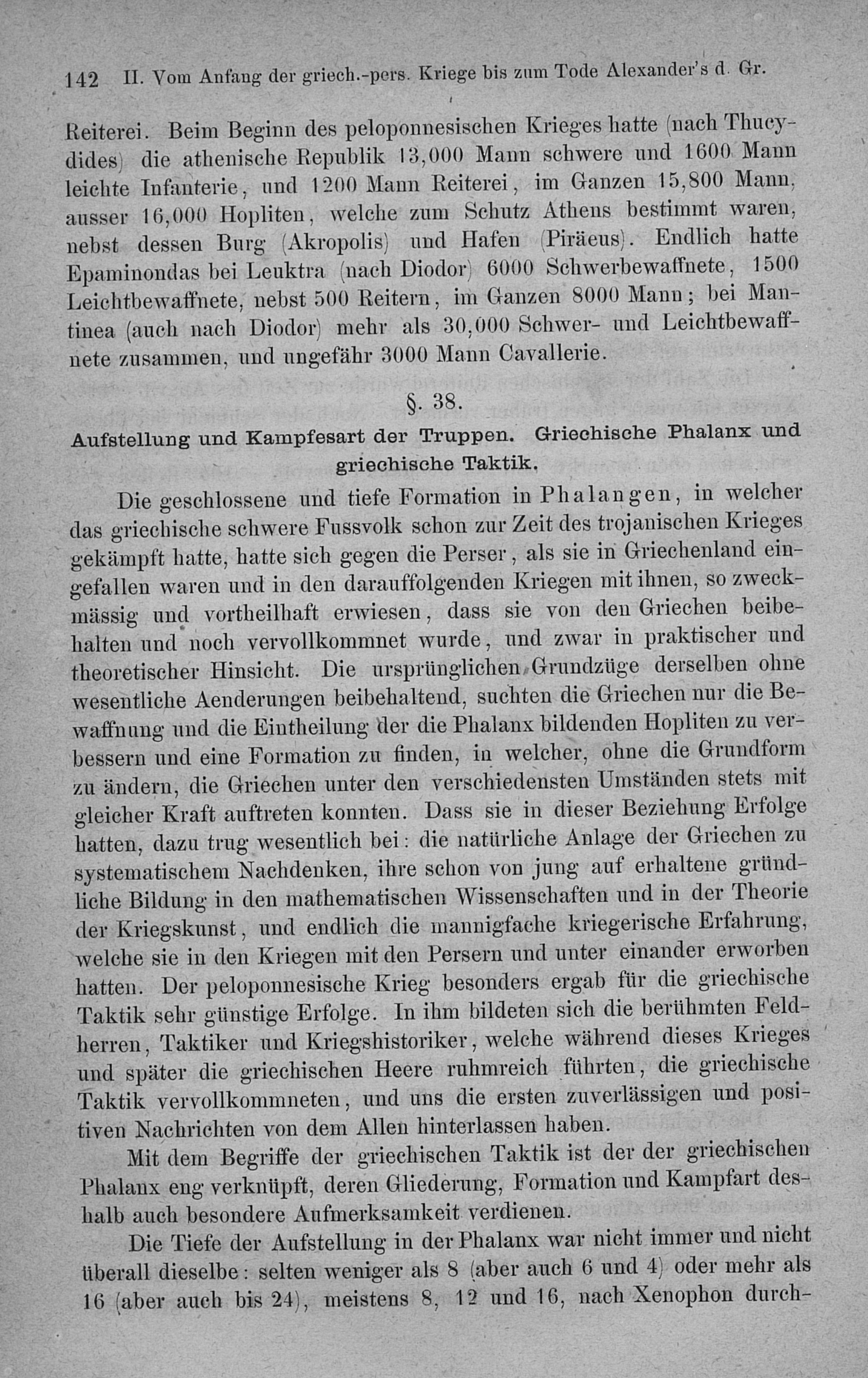 142 II. Vom Anfang der griech.-pers. Kriege bis zum Tode Alexander's d. Gr.

Reiterei. Beim Beginn des peloponnesischen Krieges hatte (nach Thucydides) die athenische Republik 13,000 Mann schwere und 1600 Mann leichte Infanterie, und 1200 Mann Reiterei, im Ganzen 15,800 Mann, ausser 16,000 Hopliten, welche zum Schutz Athens bestimmt waren, nebst dessen Burg (Akropolis) und Hafen (Piräeus). Endlich hatte Epaminondas bei Leuktra (nach Diodor) 6000 Schwerbewaffnete, 1500 Leichtbewaffnete, nebst 500 Reitern, im Ganzen 8000 Mann; bei Mantinea (auch nach Diodor) mehr als 30,000 Schwer- und Leichtbewaffnete zusammen, und ungefähr 3000 Mann Cavallerie.

§. 38.

Aufstellung und Kampfesart der Truppen. Griechische Phalanx und griechische Taktik.

Die geschlossene und tiefe Formation in Phalangen, in welcher das griechische schwere Fussvolk schon zur Zeit des trojanischen Krieges gekämpft hatte, hatte sich gegen die Perser, als sie in Griechenland eingefallen waren und in den darauffolgenden Kriegen mit ihnen, so zweckmässig und vortheilhaft erwiesen, dass sie von den Griechen beibehalten und noch vervollkommnet wurde, und zwar in praktischer und theoretischer Hinsicht. Die ursprünglichen Grundzüge derselben ohne wesentliche Aenderungen beibehaltend, suchten die Griechen nur die Bewaffnung und die Eintheilung der die Phalanx bildenden Hopliten zu verbessern und eine Formation zu finden, in welcher, ohne die Grundform zu ändern, die Griechen unter den verschiedensten Umständen stets mit gleicher Kraft auftreten konnten. Dass sie in dieser Beziehung Erfolge hatten, dazu trug wesentlich bei: die natürliche Anlage der Griechen zu systematischem Nachdenken, ihre schon von jung auf erhaltene gründliche Bildung in den mathematischen Wissenschaften und in der Theorie der Kriegskunst, und endlich die mannigfache kriegerische Erfahrung, welche sie in den Kriegen mit den Persern und unter einander erworben hatten. Der peloponnesische Krieg besonders ergab für die griechische Taktik sehr günstige Erfolge. In ihm bildeten sich die berühmten Feldherren, Taktiker und Kriegshistoriker, welche während dieses Krieges und später die griechischen Heere ruhmreich führten, die griechische Taktik vervollkommneten, und uns die ersten zuverlässigen und positiven Nachrichten von dem Allen hinterlassen haben.

Mit dem Begriffe der griechischen Taktik ist der der griechischen Phalanx eng verknüpft, deren Gliederung, Formation und Kampfart deshalb auch besondere Aufmerksamkeit verdienen.

Die Tiefe der Aufstellung in der Phalanx war nicht immer und nicht überall dieselbe: selten weniger als 8 (aber auch 6 und 4) oder mehr als 16 (aber auch bis 24), meistens 8, 12 und 16, nach Xenophon durch-